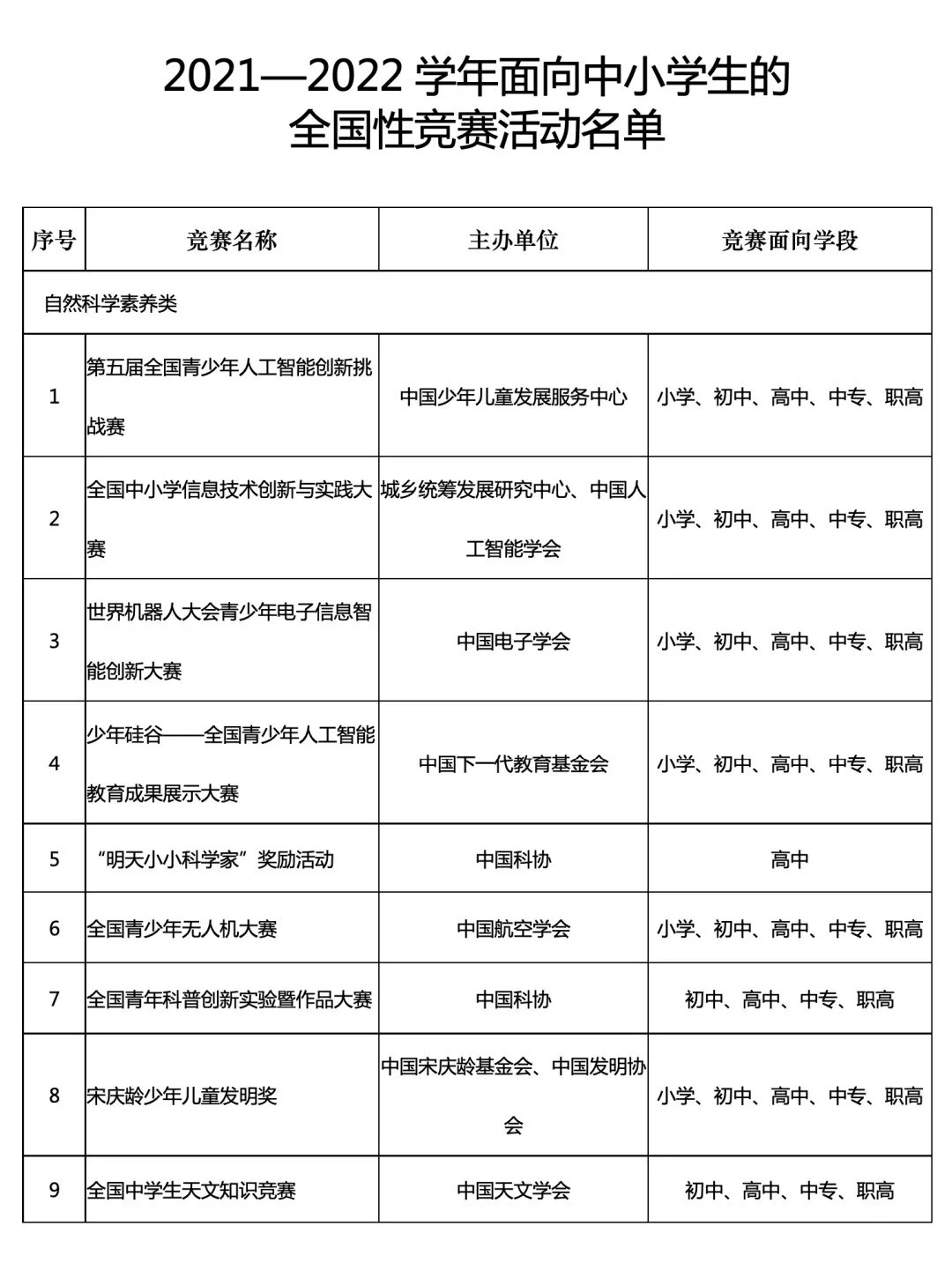 2021—2022 学年面向中小学生的
全国性竞赛活动名单

| 序号 | 竞赛名称 | 主办单位 | 竞赛面向学段 |
|---|---|---|---|
| 自然科学素养类 | | | |
| 1 | 第五届全国青少年人工智能创新挑战赛 | 中国少年儿童发展服务中心 | 小学、初中、高中、中专、职高 |
| 2 | 全国中小学信息技术创新与实践大赛 | 城乡统筹发展研究中心、中国人工智能学会 | 小学、初中、高中、中专、职高 |
| 3 | 世界机器人大会青少年电子信息智能创新大赛 | 中国电子学会 | 小学、初中、高中、中专、职高 |
| 4 | 少年硅谷——全国青少年人工智能教育成果展示大赛 | 中国下一代教育基金会 | 小学、初中、高中、中专、职高 |
| 5 | “明天小小科学家”奖励活动 | 中国科协 | 高中 |
| 6 | 全国青少年无人机大赛 | 中国航空学会 | 小学、初中、高中、中专、职高 |
| 7 | 全国青年科普创新实验暨作品大赛 | 中国科协 | 初中、高中、中专、职高 |
| 8 | 宋庆龄少年儿童发明奖 | 中国宋庆龄基金会、中国发明协会 | 小学、初中、高中、中专、职高 |
| 9 | 全国中学生天文知识竞赛 | 中国天文学会 | 初中、高中、中专、职高 |